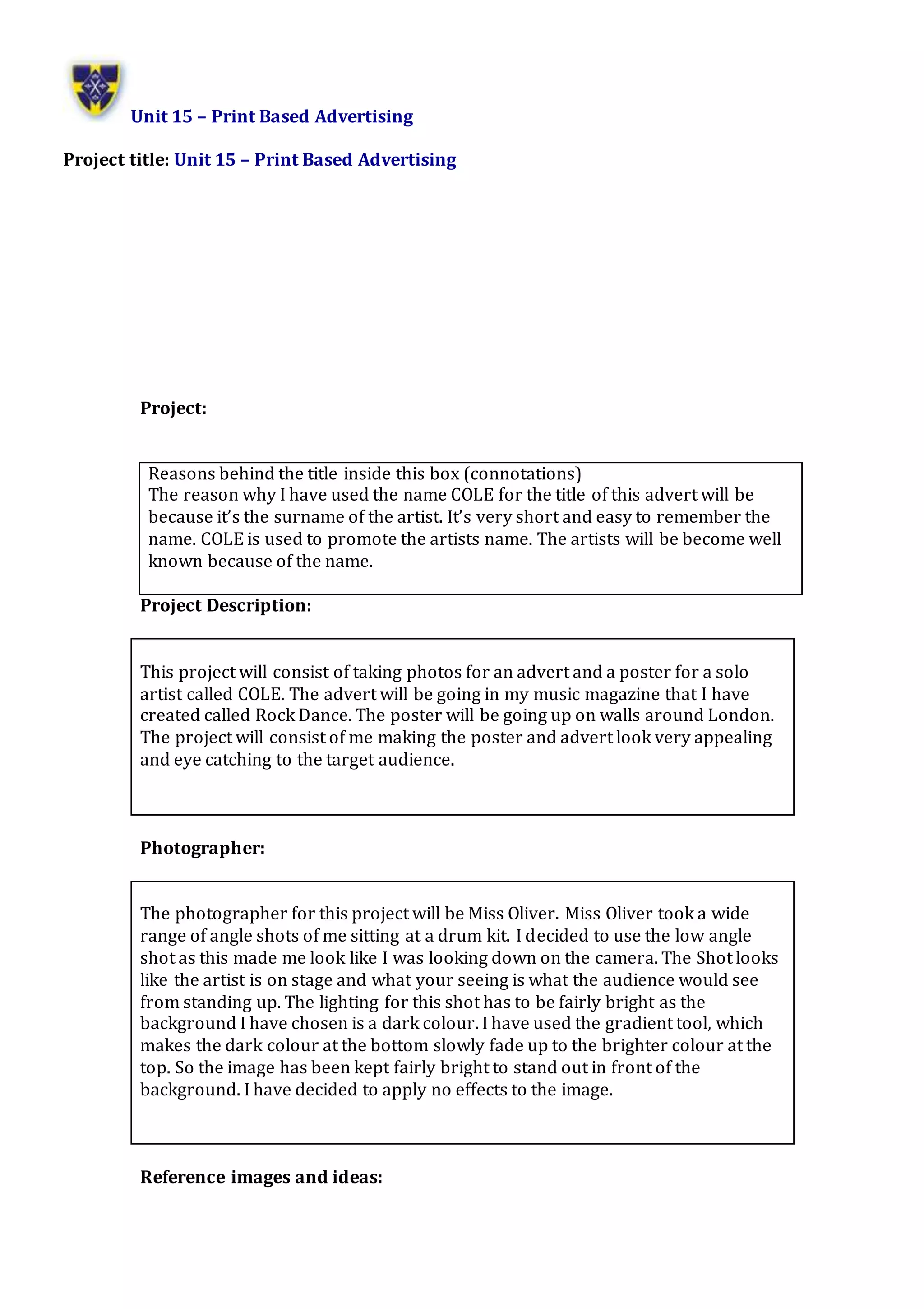 Unit 15 – Print Based Advertising

Project title: Unit 15 – Print Based Advertising

Project:

Reasons behind the title inside this box (connotations)
The reason why I have used the name COLE for the title of this advert will be because it's the surname of the artist. It's very short and easy to remember the name. COLE is used to promote the artists name. The artists will be become well known because of the name.

Project Description:

This project will consist of taking photos for an advert and a poster for a solo artist called COLE. The advert will be going in my music magazine that I have created called Rock Dance. The poster will be going up on walls around London. The project will consist of me making the poster and advert look very appealing and eye catching to the target audience.

Photographer:

The photographer for this project will be Miss Oliver. Miss Oliver took a wide range of angle shots of me sitting at a drum kit. I decided to use the low angle shot as this made me look like I was looking down on the camera. The Shot looks like the artist is on stage and what your seeing is what the audience would see from standing up. The lighting for this shot has to be fairly bright as the background I have chosen is a dark colour. I have used the gradient tool, which makes the dark colour at the bottom slowly fade up to the brighter colour at the top. So the image has been kept fairly bright to stand out in front of the background. I have decided to apply no effects to the image.

Reference images and ideas: